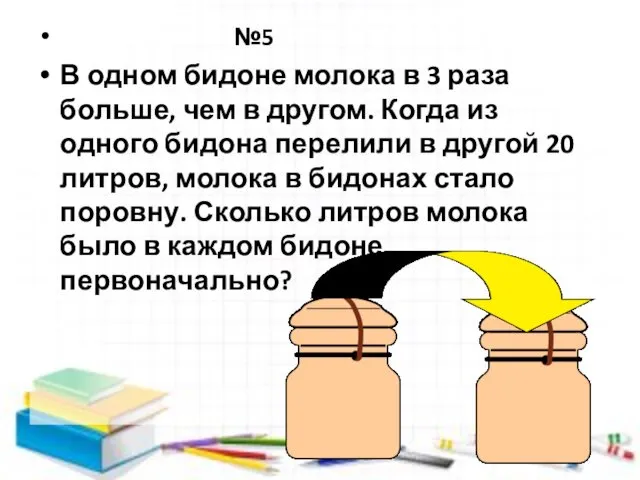 • №5

• В одном бидоне молока в 3 раза больше, чем в другом. Когда из одного бидона перелили в другой 20 литров, молока в бидонах стало поровну. Сколько литров молока было в каждом бидоне первоначально?